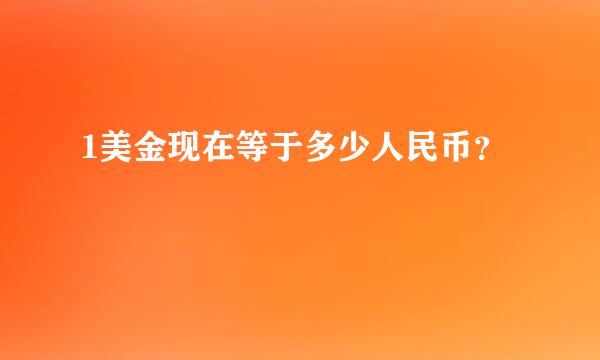 1美金现在等于多少人民币？